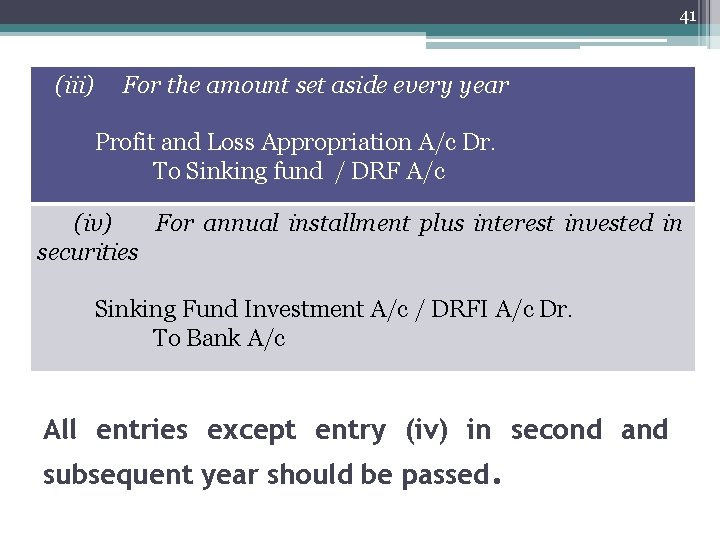 41

(iii) For the amount set aside every year

Profit and Loss Appropriation A/c Dr.
To Sinking fund / DRF A/c

(iv) For annual installment plus interest invested in securities

Sinking Fund Investment A/c / DRFI A/c Dr.
To Bank A/c

All entries except entry (iv) in second and subsequent year should be passed.